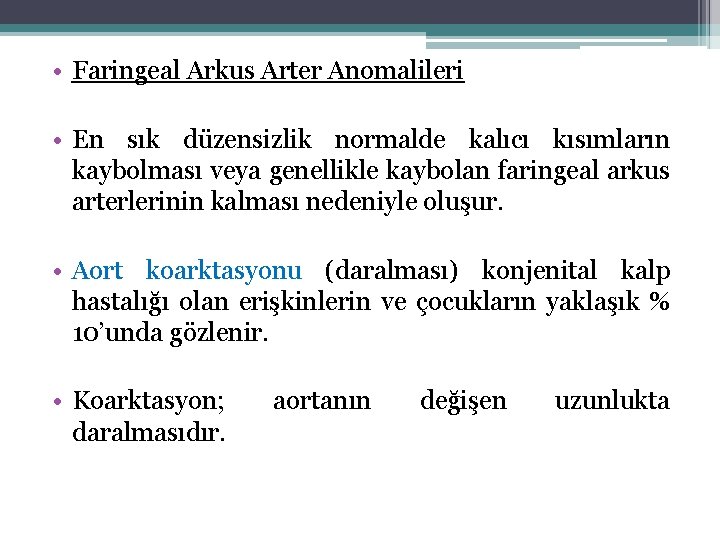 • Faringeal Arkus Arter Anomalileri

• En sık düzensizlik normalde kalıcı kısımların kaybolması veya genellikle kaybolan faringeal arkus arterlerinin kalması nedeniyle oluşur.

• Aort koarktasyonu (daralması) konjenital kalp hastalığı olan erişkinlerin ve çocukların yaklaşık % 10'unda gözlenir.

• Koarktasyon; aortanın değişen uzunlukta daralmasıdır.